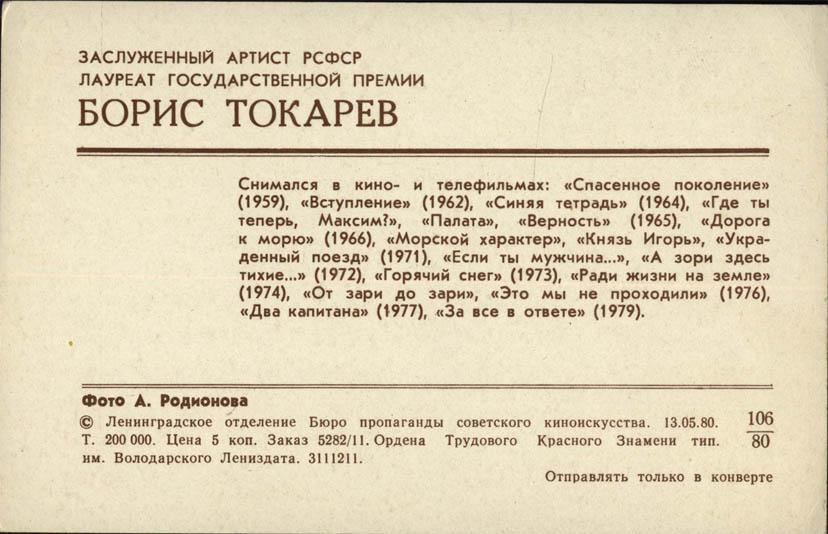 ЗАСЛУЖЕННЫЙ АРТИСТ РСФСР
ЛАУРЕАТ ГОСУДАРСТВЕННОЙ ПРЕМИИ
БОРИС ТОКАРЕВ

Снимался в кино- и телефильмах: «Спасенное поколение» (1959), «Вступление» (1962), «Синяя тетрадь» (1964), «Где ты теперь, Максим?», «Палата», «Верность» (1965), «Дорога к морю» (1966), «Морской характер», «Князь Игорь», «Украденный поезд» (1971), «Если ты мужчина...», «А зори здесь тихие...» (1972), «Горячий снег» (1973), «Ради жизни на земле» (1974), «От зари до зари», «Это мы не проходили» (1976), «Два капитана» (1977), «За все в ответе» (1979).

Фото А. Родионова

© Ленинградское отделение Бюро пропаганды советского киноискусства. 13.05.80. Т. 200 000. Цена 5 коп. Заказ 5282/11. Ордена Трудового Красного Знамени тип. им. Володарского Лениздата. 3111211.

$\frac{106}{80}$

Отправлять только в конверте